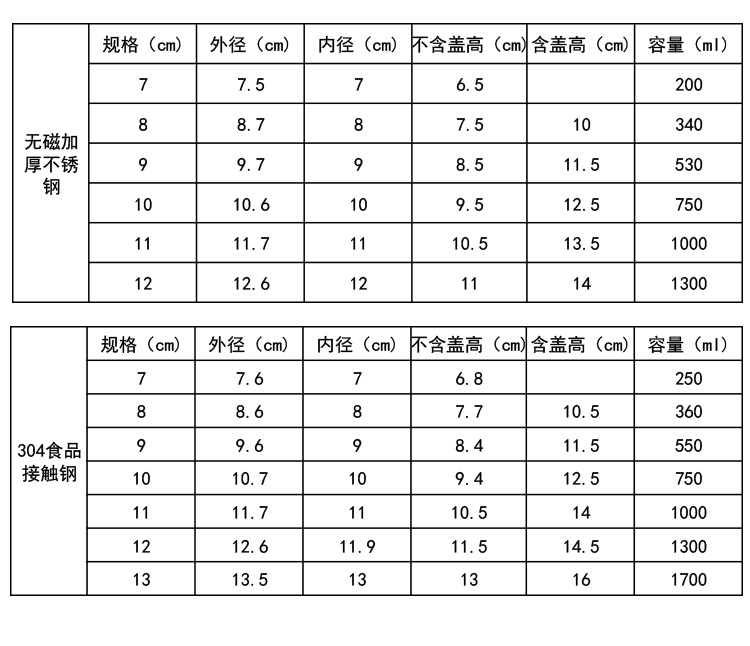 | | 规格（cm） | 外径（cm） | 内径（cm） | 不含盖高（cm） | 含盖高（cm） | 容量（ml） |
|---|---|---|---|---|---|---|
| 无磁加厚不锈钢 | 7 | 7.5 | 7 | 6.5 | | 200 |
| | 8 | 8.7 | 8 | 7.5 | 10 | 340 |
| | 9 | 9.7 | 9 | 8.5 | 11.5 | 530 |
| | 10 | 10.6 | 10 | 9.5 | 12.5 | 750 |
| | 11 | 11.7 | 11 | 10.5 | 13.5 | 1000 |
| | 12 | 12.6 | 12 | 11 | 14 | 1300 |

| | 规格（cm） | 外径（cm） | 内径（cm） | 不含盖高（cm） | 含盖高（cm） | 容量（ml） |
|---|---|---|---|---|---|---|
| 304食品接触钢 | 7 | 7.6 | 7 | 6.8 | | 250 |
| | 8 | 8.6 | 8 | 7.7 | 10.5 | 360 |
| | 9 | 9.6 | 9 | 8.4 | 11.5 | 550 |
| | 10 | 10.7 | 10 | 9.4 | 12.5 | 750 |
| | 11 | 11.7 | 11 | 10.5 | 14 | 1000 |
| | 12 | 12.6 | 11.9 | 11.5 | 14.5 | 1300 |
| | 13 | 13.5 | 13 | 13 | 16 | 1700 |